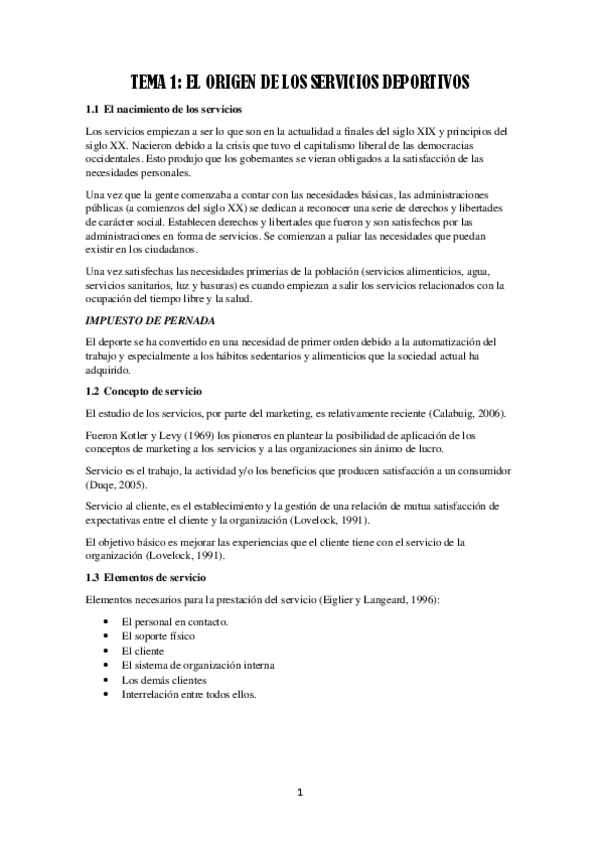 TEMA 1: EL ORIGEN DE LOS SERVICIOS DEPORTIVOS

1.1 El nacimiento de los servicios

Los servicios empiezan a ser lo que son en la actualidad a finales del siglo XIX y principios del siglo XX. Nacieron debido a la crisis que tuvo el capitalismo liberal de las democracias occidentales. Esto produjo que los gobernantes se vieran obligados a la satisfacción de las necesidades personales.

Una vez que la gente comenzaba a contar con las necesidades básicas, las administraciones públicas (a comienzos del siglo XX) se dedican a reconocer una serie de derechos y libertades de carácter social. Establecen derechos y libertades que fueron y son satisfechos por las administraciones en forma de servicios. Se comienzan a paliar las necesidades que puedan existir en los ciudadanos.

Una vez satisfechas las necesidades primerias de la población (servicios alimenticios, agua, servicios sanitarios, luz y basuras) es cuando empiezan a salir los servicios relacionados con la ocupación del tiempo libre y la salud.

IMPUESTO DE PERNADA

El deporte se ha convertido en una necesidad de primer orden debido a la automatización del trabajo y especialmente a los hábitos sedentarios y alimenticios que la sociedad actual ha adquirido.

1.2 Concepto de servicio

El estudio de los servicios, por parte del marketing, es relativamente reciente (Calabuig, 2006).

Fueron Kotler y Levy (1969) los pioneros en plantear la posibilidad de aplicación de los conceptos de marketing a los servicios y a las organizaciones sin ánimo de lucro.

Servicio es el trabajo, la actividad y/o los beneficios que producen satisfacción a un consumidor (Duqe, 2005).

Servicio al cliente, es el establecimiento y la gestión de una relación de mutua satisfacción de expectativas entre el cliente y la organización (Lovelock, 1991).

El objetivo básico es mejorar las experiencias que el cliente tiene con el servicio de la organización (Lovelock, 1991).

1.3 Elementos de servicio

Elementos necesarios para la prestación del servicio (Eiglier y Langeard, 1996):

• El personal en contacto.
• El soporte físico
• El cliente
• El sistema de organización interna
• Los demás clientes
• Interrelación entre todos ellos.

1